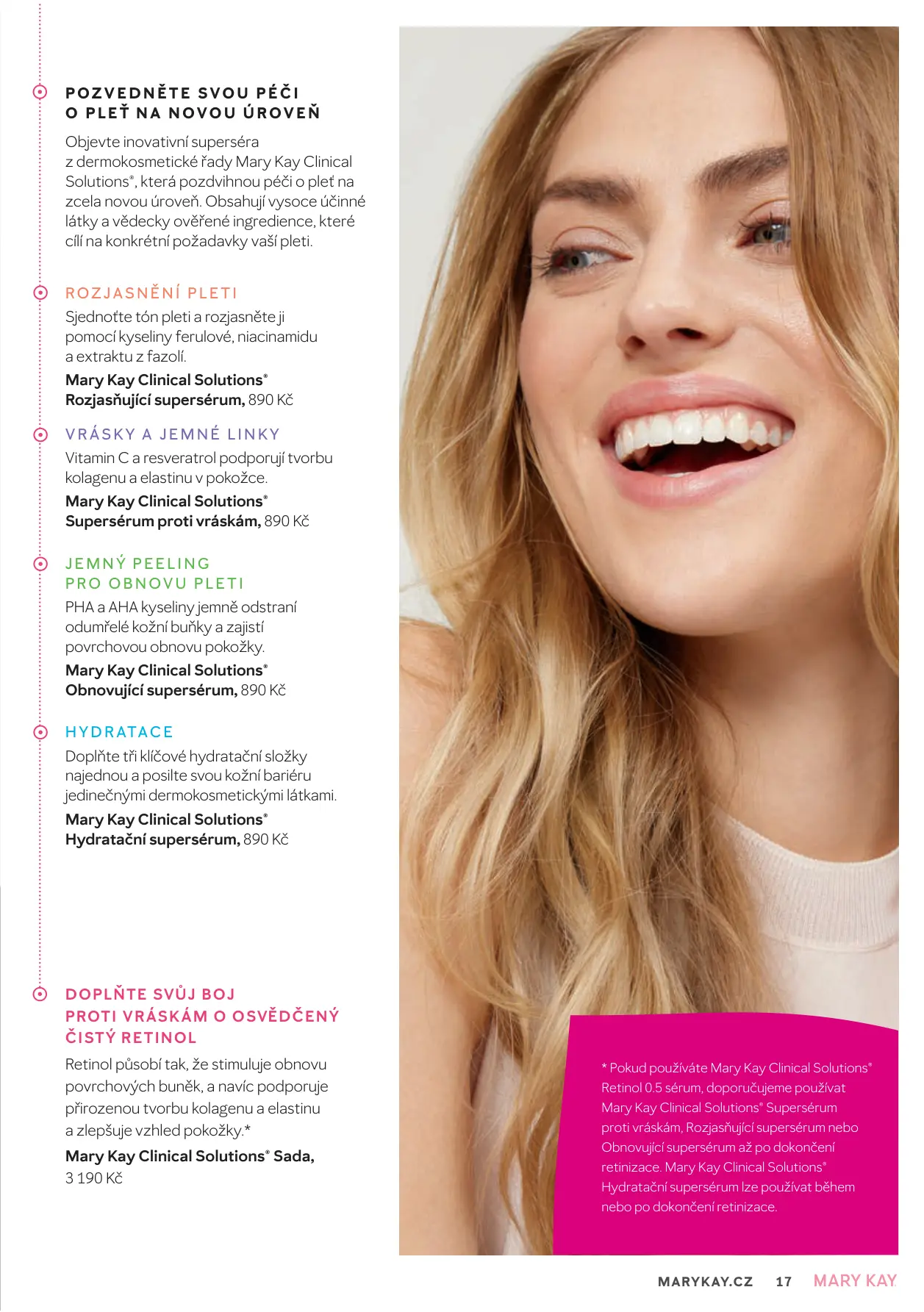 POZVEDNĚTE SVOU PÉČI O PLEŤ NA NOVOU ÚROVEŇ

Objevte inovativní superséra z dermokosmetické řady Mary Kay Clinical Solutions®, která pozdvihnou péči o pleť na zcela novou úroveň. Obsahují vysoce účinné látky a vědecky ověřené ingredience, které cílí na konkrétní požadavky vaší pleti.

ROZJASNĚNÍ PLETI

Sjednoťte tón pleti a rozjasněte ji pomocí kyseliny ferulové, niacinamidu a extraktu z fazolí.

Mary Kay Clinical Solutions® Rozjasňující supersérum, 890 Kč

VRÁSKY A JEMNÉ LINKY

Vitamin C a resveratrol podporují tvorbu kolagenu a elastinu v pokožce.

Mary Kay Clinical Solutions® Supersérum proti vráskám, 890 Kč

JEMNÝ PEELING PRO OBNOVU PLETI

PHA a AHA kyseliny jemně odstraní odumřelé kožní buňky a zajistí povrchovou obnovu pokožky.

Mary Kay Clinical Solutions® Obnovující supersérum, 890 Kč

HYDRATACE

Doplňte tři klíčové hydratační složky najednou a posilte svou kožní bariéru jedinečnými dermokosmetickými látkami.

Mary Kay Clinical Solutions® Hydratační supersérum, 890 Kč

DOPLŇTE SVŮJ BOJ PROTI VRÁSKÁM O OSVĚDČENÝ ČISTÝ RETINOL

Retinol působí tak, že stimuluje obnovu povrchových buněk, a navíc podporuje přirozenou tvorbu kolagenu a elastinu a zlepšuje vzhled pokožky.*

Mary Kay Clinical Solutions® Sada, 3 190 Kč

* Pokud používáte Mary Kay Clinical Solutions® Retinol 0.5 sérum, doporučujeme používat Mary Kay Clinical Solutions® Supersérum proti vráskám, Rozjasňující supersérum nebo Obnovující supersérum až po dokončení retinizace. Mary Kay Clinical Solutions® Hydratační supersérum lze používat během nebo po dokončení retinizace.

MARYKAY.CZ 17 MARY KAY